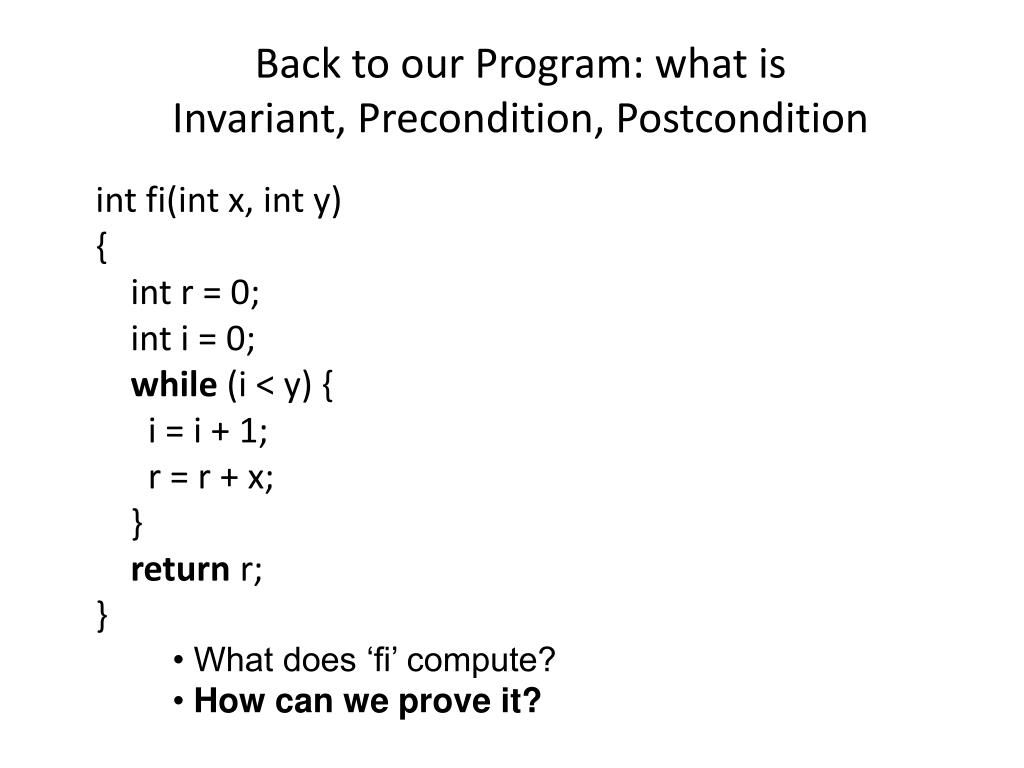 Back to our Program: what is
Invariant, Precondition, Postcondition

int fi(int x, int y)
{
int r = 0;
int i = 0;
while (i < y) {
i = i + 1;
r = r + x;
}
return r;
}

• What does ‘fi’ compute?
• How can we prove it?